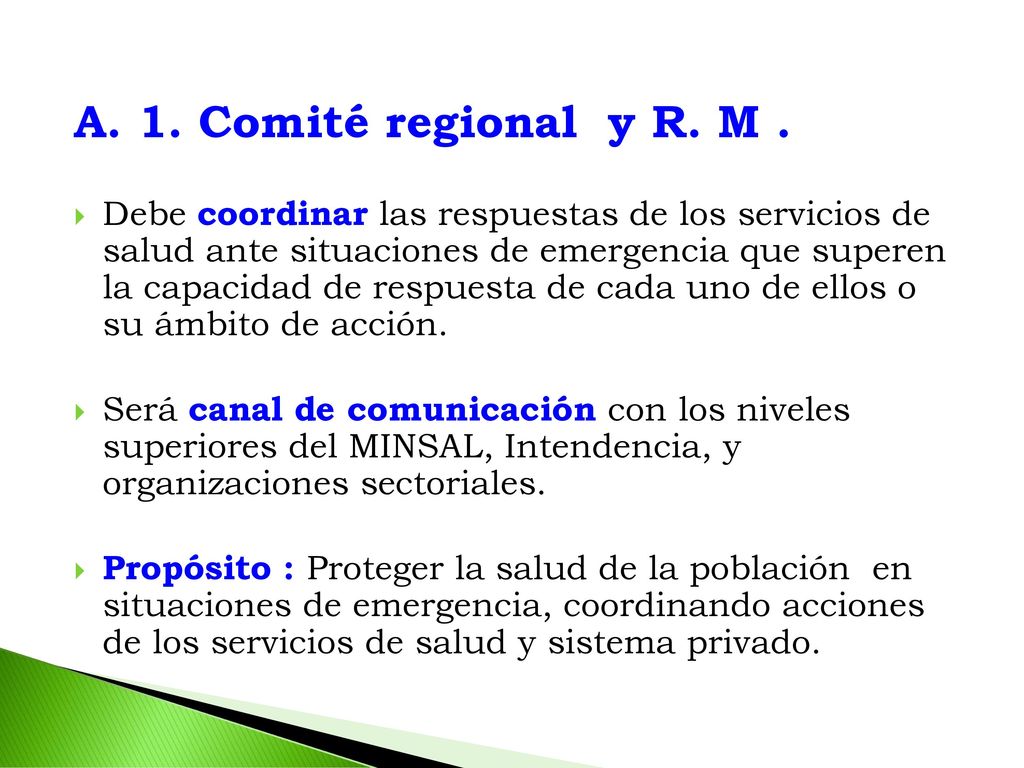 A. 1. Comité regional y R. M .

Debe coordinar las respuestas de los servicios de salud ante situaciones de emergencia que superen la capacidad de respuesta de cada uno de ellos o su ámbito de acción.

Será canal de comunicación con los niveles superiores del MINSAL, Intendencia, y organizaciones sectoriales.

Propósito : Proteger la salud de la población en situaciones de emergencia, coordinando acciones de los servicios de salud y sistema privado.